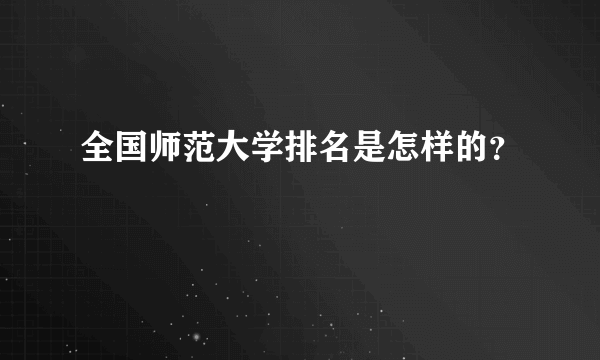 全国师范大学排名是怎样的？